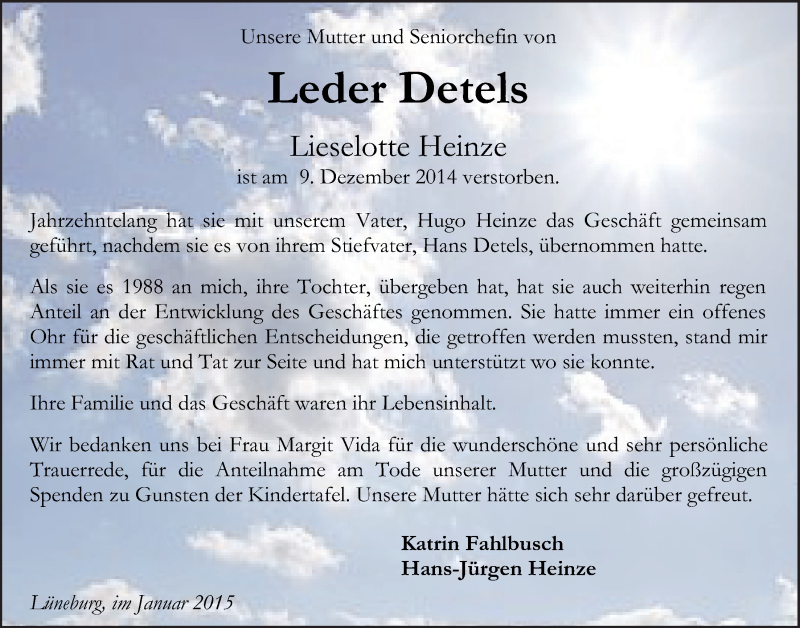 Unsere Mutter und Seniorchefin von

Leder Detels

Lieselotte Heinze
ist am 9. Dezember 2014 verstorben.

Jahrzehntelang hat sie mit unserem Vater, Hugo Heinze das Geschäft gemeinsam geführt, nachdem sie es von ihrem Stiefvater, Hans Detels, übernommen hatte.

Als sie es 1988 an mich, ihre Tochter, übergeben hat, hat sie auch weiterhin regen Anteil an der Entwicklung des Geschäftes genommen. Sie hatte immer ein offenes Ohr für die geschäftlichen Entscheidungen, die getroffen werden mussten, stand mir immer mit Rat und Tat zur Seite und hat mich unterstützt wo sie konnte.

Ihre Familie und das Geschäft waren ihr Lebensinhalt.

Wir bedanken uns bei Frau Margit Vida für die wunderschöne und sehr persönliche Trauerrede, für die Anteilnahme am Tode unserer Mutter und die großzügigen Spenden zu Gunsten der Kindertafel. Unsere Mutter hätte sich sehr darüber gefreut.

Katrin Fahlbusch
Hans-Jürgen Heinze

Lüneburg, im Januar 2015